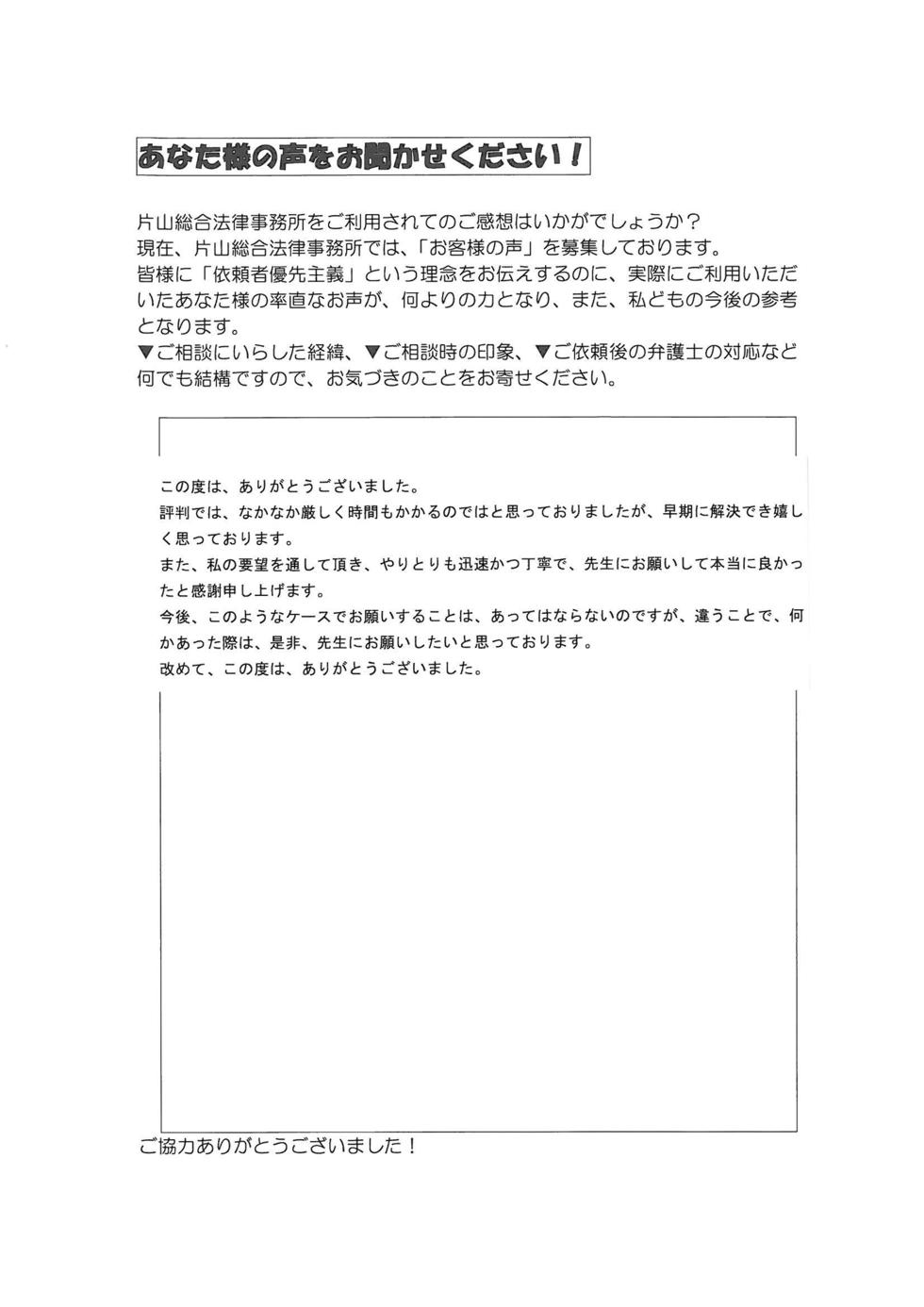 あなた様の声をお聞かせください！

片山総合法律事務所をご利用されてのご感想はいかがでしょうか？
現在、片山総合法律事務所では、「お客様の声」を募集しております。
皆様に「依頼者優先主義」という理念をお伝えするのに、実際にご利用いただいたあなた様の率直なお声が、何よりの力となり、また、私どもの今後の参考となります。
▼ご相談にいらした経緯、▼ご相談時の印象、▼ご依頼後の弁護士の対応など何でも結構ですので、お気づきのことをお寄せください。

この度は、ありがとうございました。
評判では、なかなか厳しく時間もかかるのではと思っておりましたが、早期に解決でき嬉しく思っております。
また、私の要望を通して頂き、やりとりも迅速かつ丁寧で、先生にお願いして本当に良かったと感謝申し上げます。
今後、このようなケースでお願いすることは、あってはならないのですが、違うことで、何かあった際は、是非、先生にお願いしたいと思っております。
改めて、この度は、ありがとうございました。

ご協力ありがとうございました！